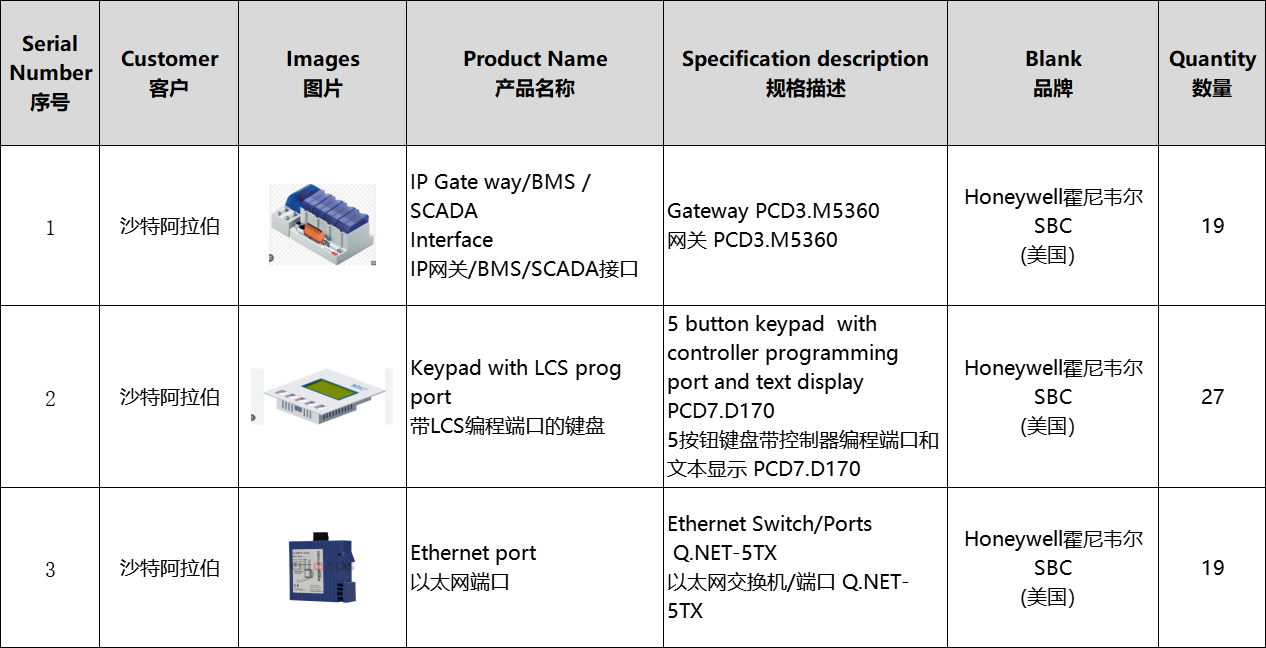 | Serial Number 序号 | Customer 客户 | Images 图片 | Product Name 产品名称 | Specification description 规格描述 | Blank 品牌 | Quantity 数量 |
|---|---|---|---|---|---|---|
| 1 | 沙特阿拉伯 | | IP Gate way/BMS / SCADA Interface IP网关/BMS/SCADA接口 | Gateway PCD3.M5360 网关 PCD3.M5360 | Honeywell霍尼韦尔 SBC (美国) | 19 |
| 2 | 沙特阿拉伯 | | Keypad with LCS prog port 带LCS编程端口的键盘 | 5 button keypad with controller programming port and text display PCD7.D170 5按钮键盘带控制器编程端口和文本显示 PCD7.D170 | Honeywell霍尼韦尔 SBC (美国) | 27 |
| 3 | 沙特阿拉伯 | | Ethernet port 以太网端口 | Ethernet Switch/Ports Q.NET-5TX 以太网交换机/端口 Q.NET-5TX | Honeywell霍尼韦尔 SBC (美国) | 19 |